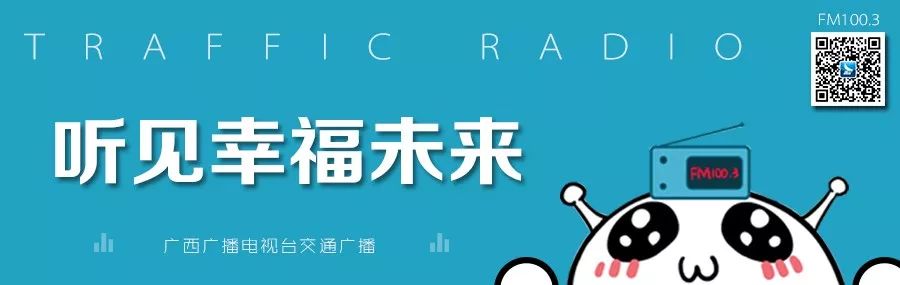 TRAFFIC RADIO

FM100.3

听见幸福未来

FM100.3

广西广播电视台交通广播